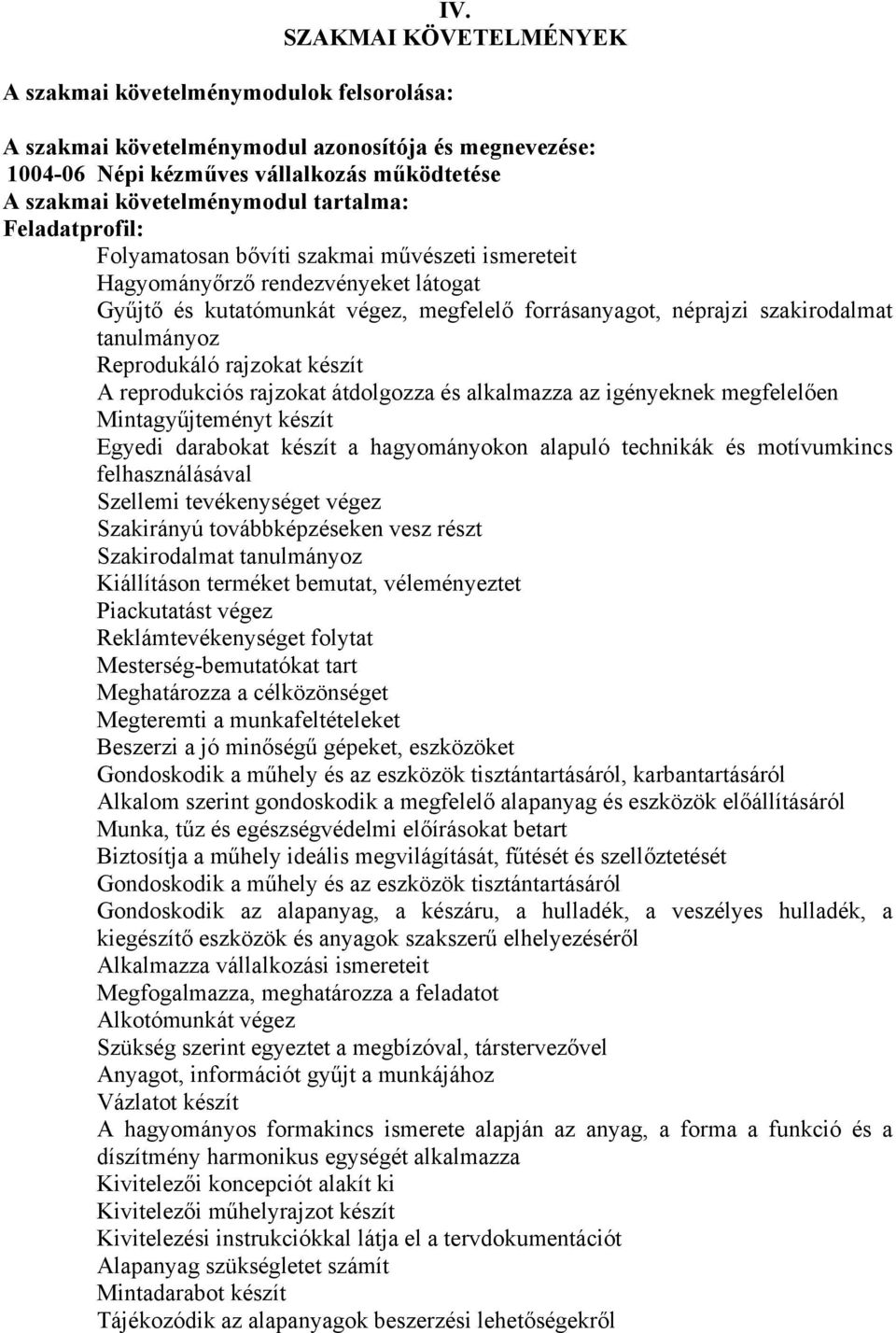 IV.
SZAKMAI KÖVETELMÉNYEK

A szakmai követelménymodulok felsorolása:

A szakmai követelménymodul azonosítója és megnevezése:
1004-06 Népi kézműves vállalkozás működtetése
A szakmai követelménymodul tartalma:
Feladatprofil:
Folyamatosan bővíti szakmai művészeti ismereteit
Hagyományőrző rendezvényeket látogat
Gyűjtő és kutatómunkát végez, megfelelő forrásanyagot, néprajzi szakirodalmat tanulmányoz
Reprodukáló rajzokat készít
A reprodukciós rajzokat átdolgozza és alkalmazza az igényeknek megfelelően
Mintagyűjteményt készít
Egyedi darabokat készít a hagyományokon alapuló technikák és motívumkincs felhasználásával
Szellemi tevékenységet végez
Szakirányú továbbképzéseken vesz részt
Szakirodalmat tanulmányoz
Kiállításon terméket bemutat, véleményeztet
Piackutatást végez
Reklámtevékenységet folytat
Mesterség-bemutatókat tart
Meghatározza a célközönséget
Megteremti a munkafeltételeket
Beszerzi a jó minőségű gépeket, eszközöket
Gondoskodik a műhely és az eszközök tisztántartásáról, karbantartásáról
Alkalom szerint gondoskodik a megfelelő alapanyag és eszközök előállításáról
Munka, tűz és egészségvédelmi előírásokat betart
Biztosítja a műhely ideális megvilágítását, fűtését és szellőztetését
Gondoskodik a műhely és az eszközök tisztántartásáról
Gondoskodik az alapanyag, a készáru, a hulladék, a veszélyes hulladék, a kiegészítő eszközök és anyagok szakszerű elhelyezéséről
Alkalmazza vállalkozási ismereteit
Megfogalmazza, meghatározza a feladatot
Alkotómunkát végez
Szükség szerint egyeztet a megbízóval, társtervezővel
Anyagot, információt gyűjt a munkájához
Vázlatot készít
A hagyományos formakincs ismerete alapján az anyag, a forma a funkció és a díszítmény harmonikus egységét alkalmazza
Kivitelezői koncepciót alakít ki
Kivitelezői műhelyrajzot készít
Kivitelezési instrukciókkal látja el a tervdokumentációt
Alapanyag szükségletet számít
Mintadarabot készít
Tájékozódik az alapanyagok beszerzési lehetőségekről